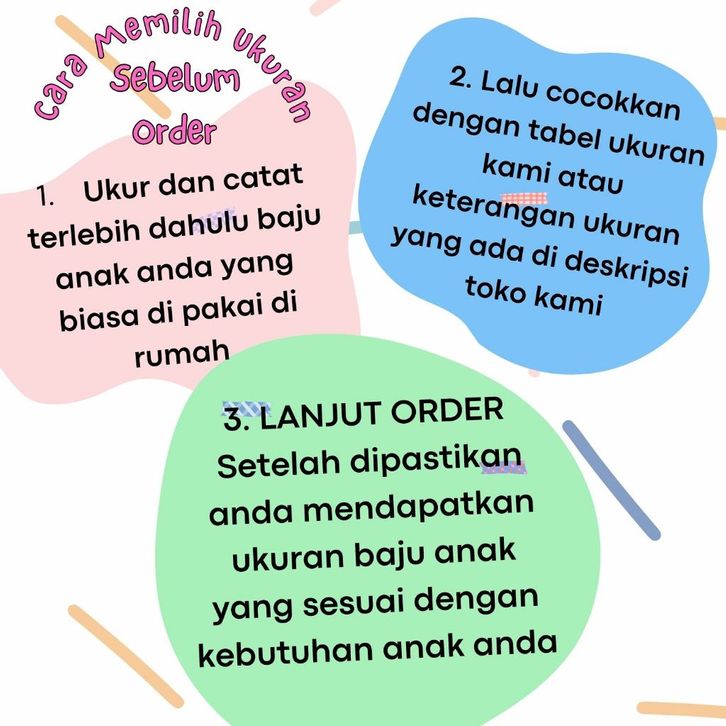 Cara Memilih Ukuran Sebelum Order

1. Ukur dan catat terlebih dahulu baju anak anda yang biasa di pakai di rumah

2. Lalu cocokkan dengan tabel ukuran kami atau keterangan ukuran yang ada di deskripsi toko kami

3. LANJUT ORDER
Setelah dipastikan anda mendapatkan ukuran baju anak yang sesuai dengan kebutuhan anak anda